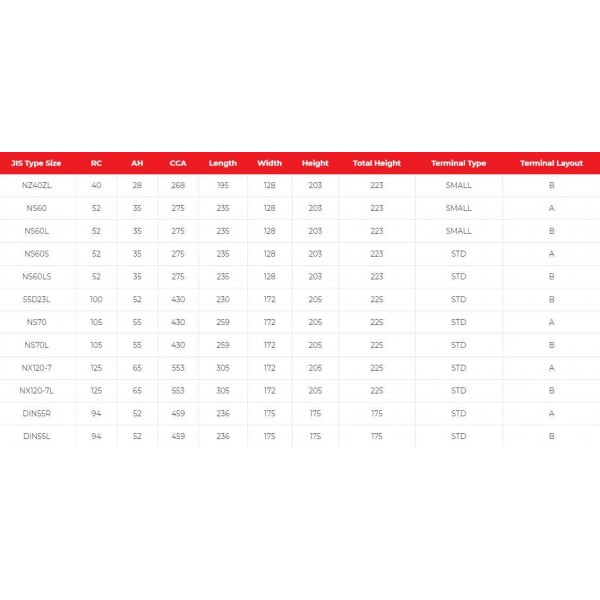 | JIS Type Size | RC | AH | CCA | Length | Width | Height | Total Height | Terminal Type | Terminal Layout |
|---|---|---|---|---|---|---|---|---|---|
| NZ40ZL | 40 | 28 | 268 | 195 | 128 | 203 | 223 | SMALL | B |
| NS60 | 52 | 35 | 275 | 235 | 128 | 203 | 223 | SMALL | A |
| NS60L | 52 | 35 | 275 | 235 | 128 | 203 | 223 | SMALL | B |
| NS60S | 52 | 35 | 275 | 235 | 128 | 203 | 223 | STD | A |
| NS60LS | 52 | 35 | 275 | 235 | 128 | 203 | 223 | STD | B |
| 55D23L | 100 | 52 | 430 | 230 | 172 | 205 | 225 | STD | B |
| NS70 | 105 | 55 | 430 | 259 | 172 | 205 | 225 | STD | A |
| NS70L | 105 | 55 | 430 | 259 | 172 | 205 | 225 | STD | B |
| NX120-7 | 125 | 65 | 553 | 305 | 172 | 205 | 225 | STD | A |
| NX120-7L | 125 | 65 | 553 | 305 | 172 | 205 | 225 | STD | B |
| DIN55R | 94 | 52 | 459 | 236 | 175 | 175 | 175 | STD | A |
| DIN55L | 94 | 52 | 459 | 236 | 175 | 175 | 175 | STD | B |